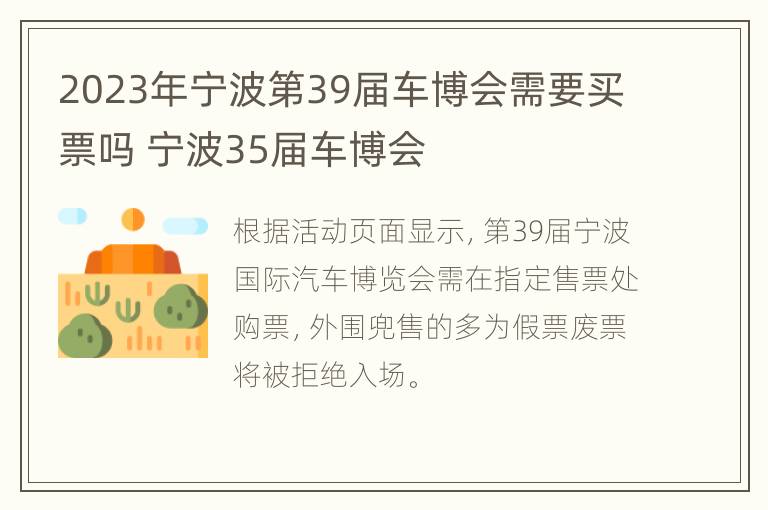 2023年宁波第39届车博会需要买票吗 宁波35届车博会

根据活动页面显示, 第39届宁波国际汽车博览会需在指定售票处购票, 外围兜售的多为假票废票将被拒绝入场。